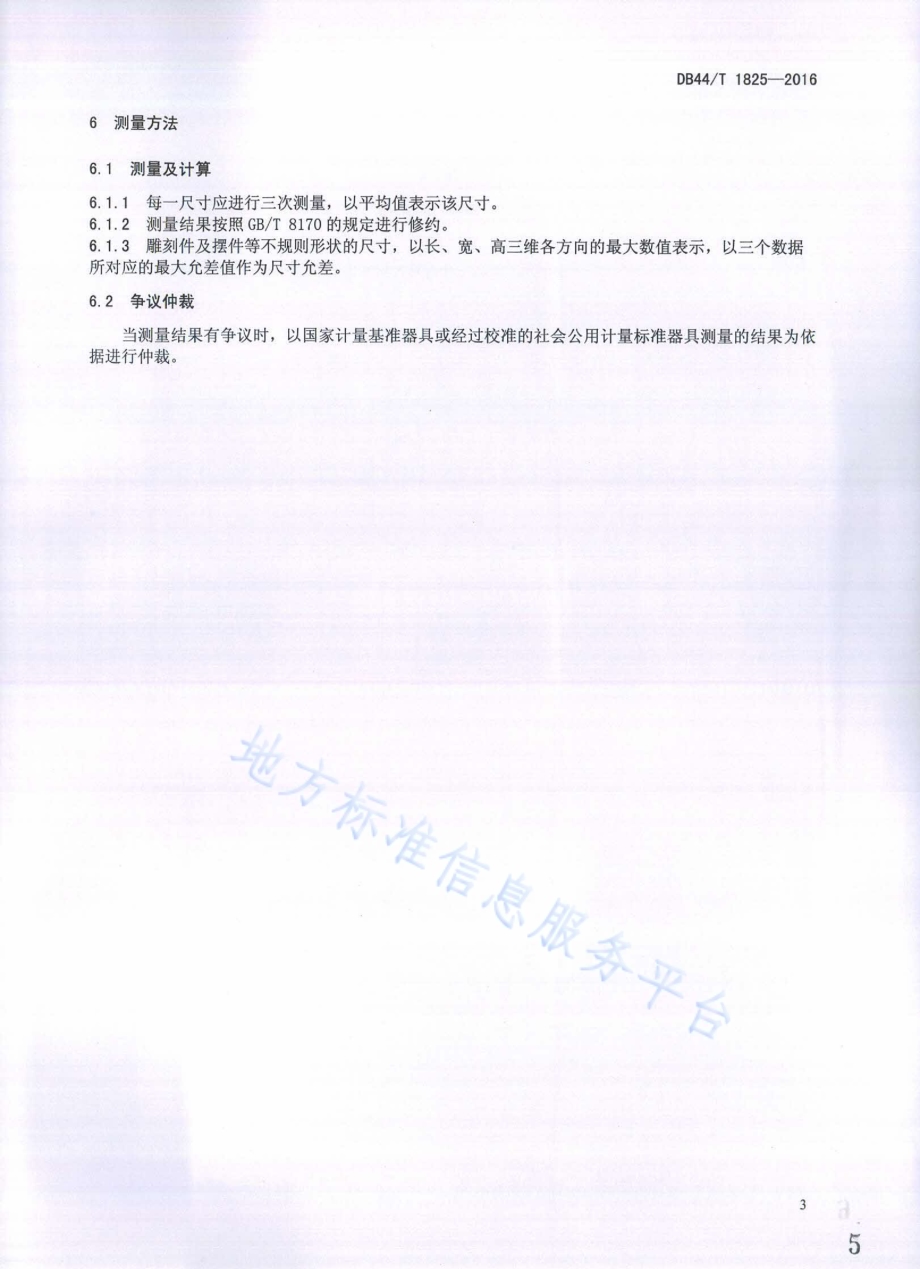 DB44/T 1825—2016

6 测量方法

6.1 测量及计算

6.1.1 每一尺寸应进行三次测量，以平均值表示该尺寸。
6.1.2 测量结果按照 GB/T 8170 的规定进行修约。
6.1.3 雕刻件及摆件等不规则形状的尺寸，以长、宽、高三维各方向的最大数值表示，以三个数据所对应的最大允差值作为尺寸允差。

6.2 争议仲裁

当测量结果有争议时，以国家计量基准器具或经过校准的社会公用计量标准器具测量的结果为依据进行仲裁。

地方标准信息服务平台

3

5